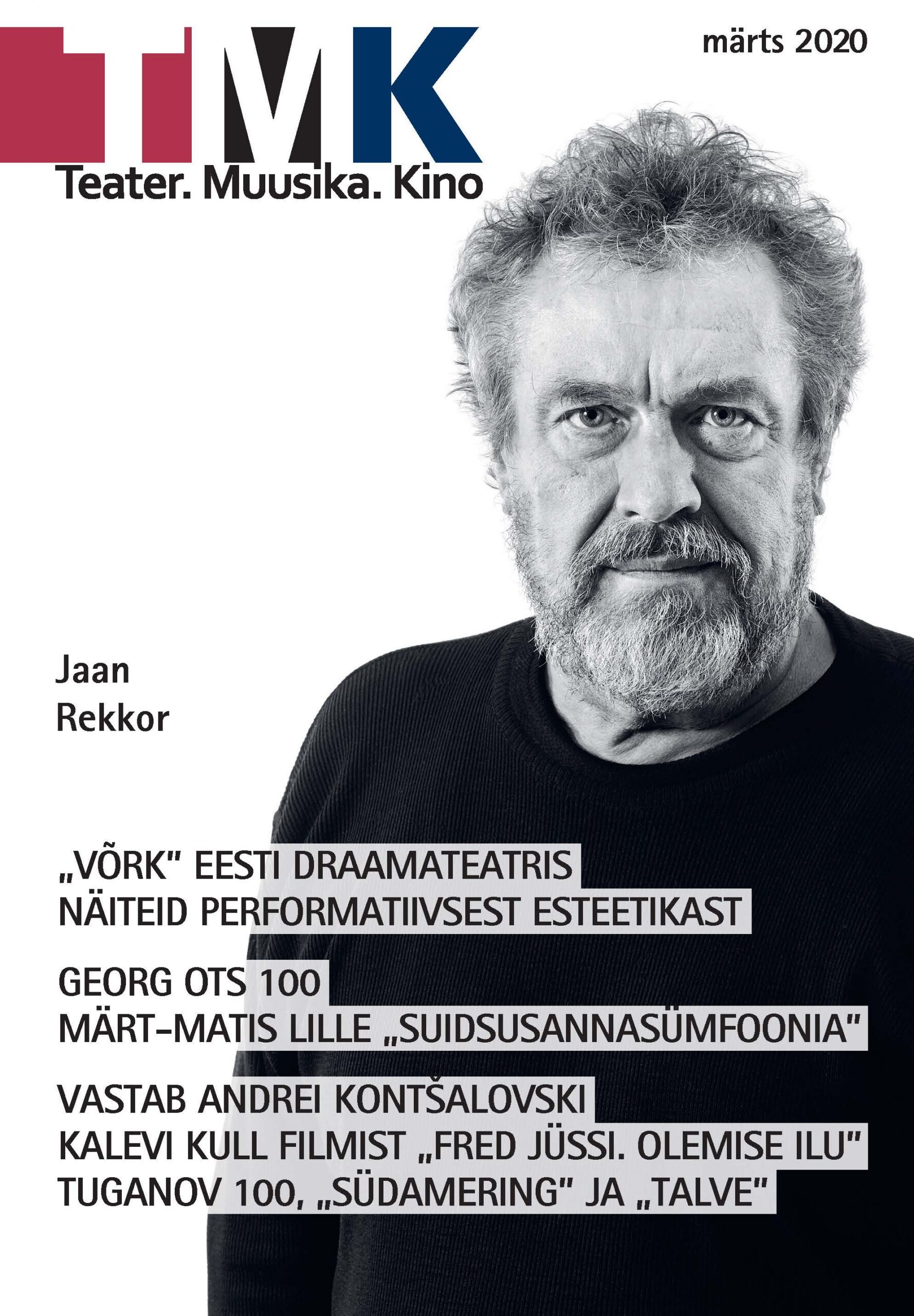 TMK

märts 2020

Teater. Muusika. Kino

Jaan Rekkor

„VÕRK" EESTI DRAAMATEATRIS
NÄITEID PERFORMATIIVSEST ESTEETIKAST

GEORG OTS 100
MÄRT-MATIS LILLE „SUIDSUSANNASÜMFOONIA"

VASTAB ANDREI KONTŠALOVSKI
KALEVI KULL FILMIST „FRED JÜSSI. OLEMISE ILU"
TUGANOV 100, „SÜDAMERING" JA „TALVE"